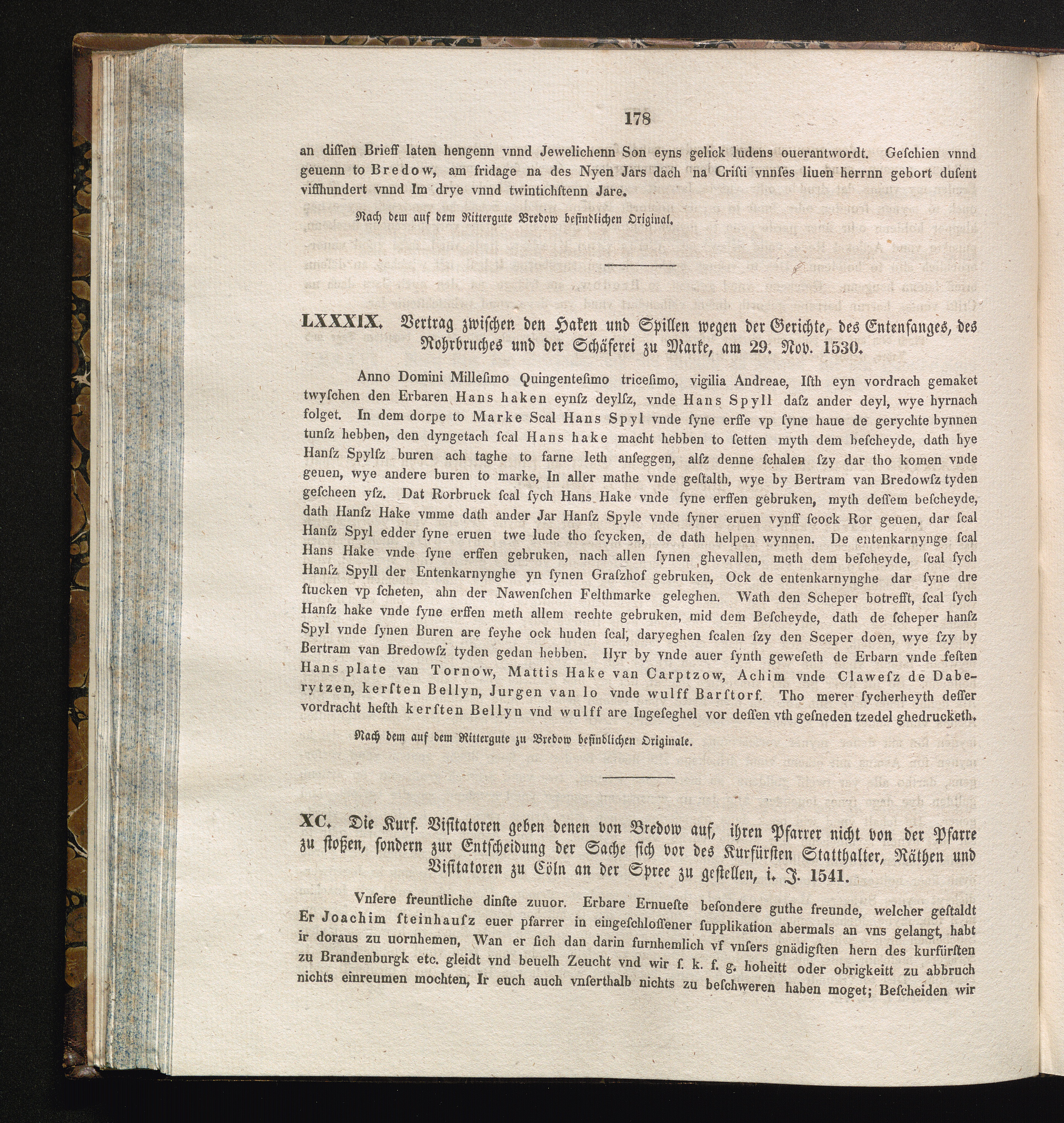 178

an diſſen Brieff laten hengenn vnnd Jewelichenn Son eyns gelick ludens ouerantwordt. Geſchien vnnd geuenn to Bredow, am fridage na des Nyen Jars dach na Criſti vnnſes liuen herrnn gebort duſent viffhundert vnnd Im drye vnnd twintichſtenn Jare.

Nach dem auf dem Rittergute Bredow befindlichen Original.

LXXXIX. Vertrag zwiſchen den Haken und Spillen wegen der Gerichte, des Entenfanges, des Rohrbruches und der Schäferei zu Marke, am 29. Nov. 1530.

Anno Domini Milleſimo Quingenteſimo triceſimo, vigilia Andreae, Iſth eyn vordrach gemaket twyſchen den Erbaren Hans haken eynſz deylſz, vnde Hans Spyll daſz ander deyl, wye hyrnach folget. In dem dorpe to Marke Scal Hans Spyl vnde ſyne erffe vp ſyne haue de gerychte bynnen tunſz hebben, den dyngetach ſcal Hans hake macht hebben to ſetten myth dem beſcheyde, dath hye Hanſz Spylſz buren ach taghe to farne leth anſeggen, alſz denne ſchalen ſzy dar tho komen vnde geuen, wye andere buren to marke, In aller mathe vnde geſtalth, wye by Bertram van Bredowſz tyden geſcheen yſz. Dat Rorbruck ſcal ſych Hans Hake vnde ſyne erffen gebruken, myth deſſem beſcheyde, dath Hanſz Hake vmme dath ander Jar Hanſz Spyle vnde ſyner eruen vynff ſcock Ror geuen, dar ſcal Hanſz Spyl edder ſyne eruen twe lude tho ſcycken, de dath helpen wynnen. De entenkarnynge ſcal Hans Hake vnde ſyne erffen gebruken, nach allen ſynen ghevallen, meth dem beſcheyde, ſcal ſych Hanſz Spyll der Entenkarnynghe yn ſynen Graſzhof gebruken, Ock de entenkarnynghe dar ſyne dre ſtucken vp ſcheten, ahn der Nawenſchen Felthmarke geleghen. Wath den Scheper botrefft, ſcal ſych Hanſz hake vnde ſyne erffen meth allem rechte gebruken, mid dem Beſcheyde, dath de ſcheper hanſz Spyl vnde ſynen Buren are feyhe ock huden ſcal, daryeghen ſcalen ſzy den Sceper doen, wye ſzy by Bertram van Bredowſz tyden gedan hebben. Hyr by vnde auer ſynth geweſeth de Erbarn vnde feſten Hans plate van Tornow, Mattis Hake van Carptzow, Achim vnde Claweſz de Daberytzen, kerſten Bellyn, Jurgen van lo vnde wulff Barſtorf. Tho merer ſycherheyth deſſer vordracht hefth kerſten Bellyn vnd wulff are Ingeſeghel vor deſſen vth geſneden tzedel ghedrucketh.

Nach dem auf dem Rittergute zu Bredow befindlichen Originale.

XC. Die Kurf. Viſitatoren geben denen von Bredow auf, ihren Pfarrer nicht von der Pfarre zu ſtoßen, ſondern zur Entſcheidung der Sache ſich vor des Kurfürſten Statthalter, Räthen und Viſitatoren zu Cöln an der Spree zu geſtellen, i. J. 1541.

Vnſere freuntliche dinſte zuuor. Erbare Ernueſte beſondere guthe freunde, welcher geſtaldt Er Joachim ſteinhauſz euer pfarrer in eingeſchloſſener ſupplikation abermals an vns gelangt, habt ir doraus zu uornhemen, Wan er ſich dan darin furnhemlich vf vnſers gnädigſten hern des kurfürſten zu Brandenburgk etc. gleidt vnd beuelh Zeucht vnd wir ſ. k. f. g. hoheitt oder obrigkeitt zu abbruch nichts einreumen mochten, Ir euch auch vnſerthalb nichts zu beſchweren haben moget; Beſcheiden wir